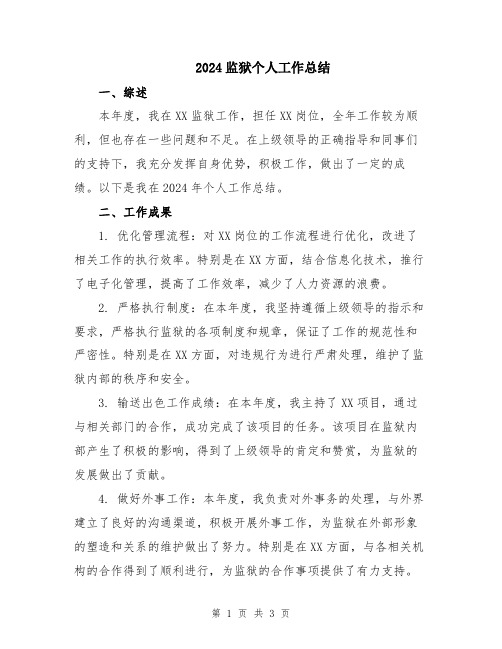 2024 监狱个人工作总结

一、综述

本年度，我在 XX 监狱工作，担任 XX 岗位，全年工作较为顺利，但也存在一些问题和不足。在上级领导的正确指导和同事们的支持下，我充分发挥自身优势，积极工作，做出了一定的成绩。以下是我在 2024 年个人工作总结。

二、工作成果

1. 优化管理流程：对 XX 岗位的工作流程进行优化，改进了相关工作的执行效率。特别是在 XX 方面，结合信息化技术，推行了电子化管理，提高了工作效率，减少了人力资源的浪费。

2. 严格执行制度：在本年度，我坚持遵循上级领导的指示和要求，严格执行监狱的各项制度和规章，保证了工作的规范性和严密性。特别是在 XX 方面，对违规行为进行严肃处理，维护了监狱内部的秩序和安全。

3. 输送出色工作成绩：在本年度，我主持了 XX 项目，通过与相关部门的合作，成功完成了该项目的任务。该项目在监狱内部产生了积极的影响，得到了上级领导的肯定和赞赏，为监狱的发展做出了贡献。

4. 做好外事工作：本年度，我负责对外事务的处理，与外界建立了良好的沟通渠道，积极开展外事工作，为监狱在外部形象的塑造和关系的维护做出了努力。特别是在 XX 方面，与各相关机构的合作得到了顺利进行，为监狱的合作事项提供了有力支持。

第 1 页 共 3 页